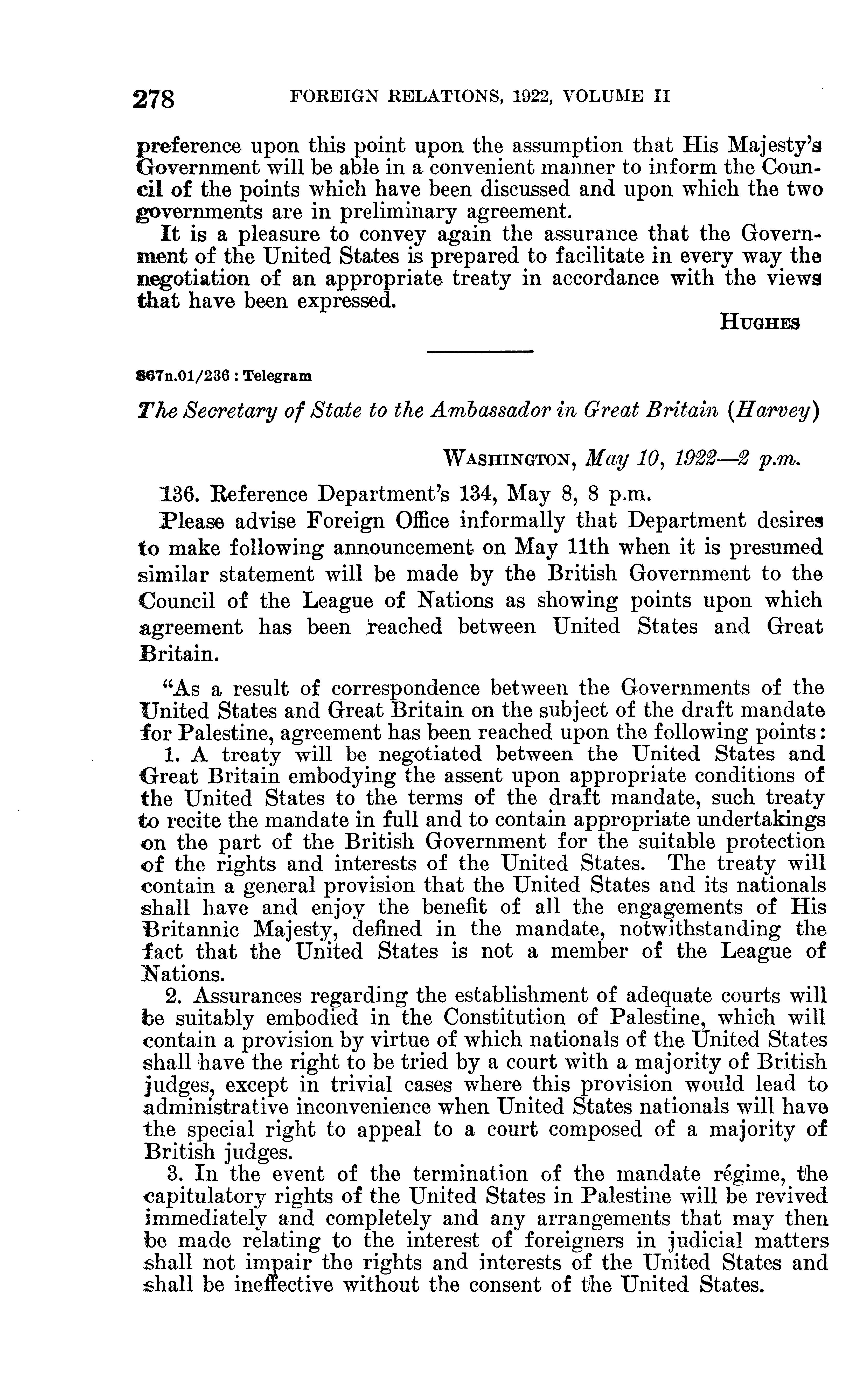 278 FOREIGN RELATIONS, 1922, VOLUME II

preference upon this point upon the assumption that His Majesty's Government will be able in a convenient manner to inform the Council of the points which have been discussed and upon which the two governments are in preliminary agreement.

It is a pleasure to convey again the assurance that the Government of the United States is prepared to facilitate in every way the negotiation of an appropriate treaty in accordance with the views that have been expressed.

HUGHES

867n.01/236 : Telegram

The Secretary of State to the Ambassador in Great Britain (Harvey)

WASHINGTON, May 10, 1922—2 p.m.

136. Reference Department's 134, May 8, 8 p.m.

Please advise Foreign Office informally that Department desires to make following announcement on May 11th when it is presumed similar statement will be made by the British Government to the Council of the League of Nations as showing points upon which agreement has been reached between United States and Great Britain.

"As a result of correspondence between the Governments of the United States and Great Britain on the subject of the draft mandate for Palestine, agreement has been reached upon the following points:

1. A treaty will be negotiated between the United States and Great Britain embodying the assent upon appropriate conditions of the United States to the terms of the draft mandate, such treaty to recite the mandate in full and to contain appropriate undertakings on the part of the British Government for the suitable protection of the rights and interests of the United States. The treaty will contain a general provision that the United States and its nationals shall have and enjoy the benefit of all the engagements of His Britannic Majesty, defined in the mandate, notwithstanding the fact that the United States is not a member of the League of Nations.

2. Assurances regarding the establishment of adequate courts will be suitably embodied in the Constitution of Palestine, which will contain a provision by virtue of which nationals of the United States shall have the right to be tried by a court with a majority of British judges, except in trivial cases where this provision would lead to administrative inconvenience when United States nationals will have the special right to appeal to a court composed of a majority of British judges.

3. In the event of the termination of the mandate régime, the capitulatory rights of the United States in Palestine will be revived immediately and completely and any arrangements that may then be made relating to the interest of foreigners in judicial matters shall not impair the rights and interests of the United States and shall be ineffective without the consent of the United States.